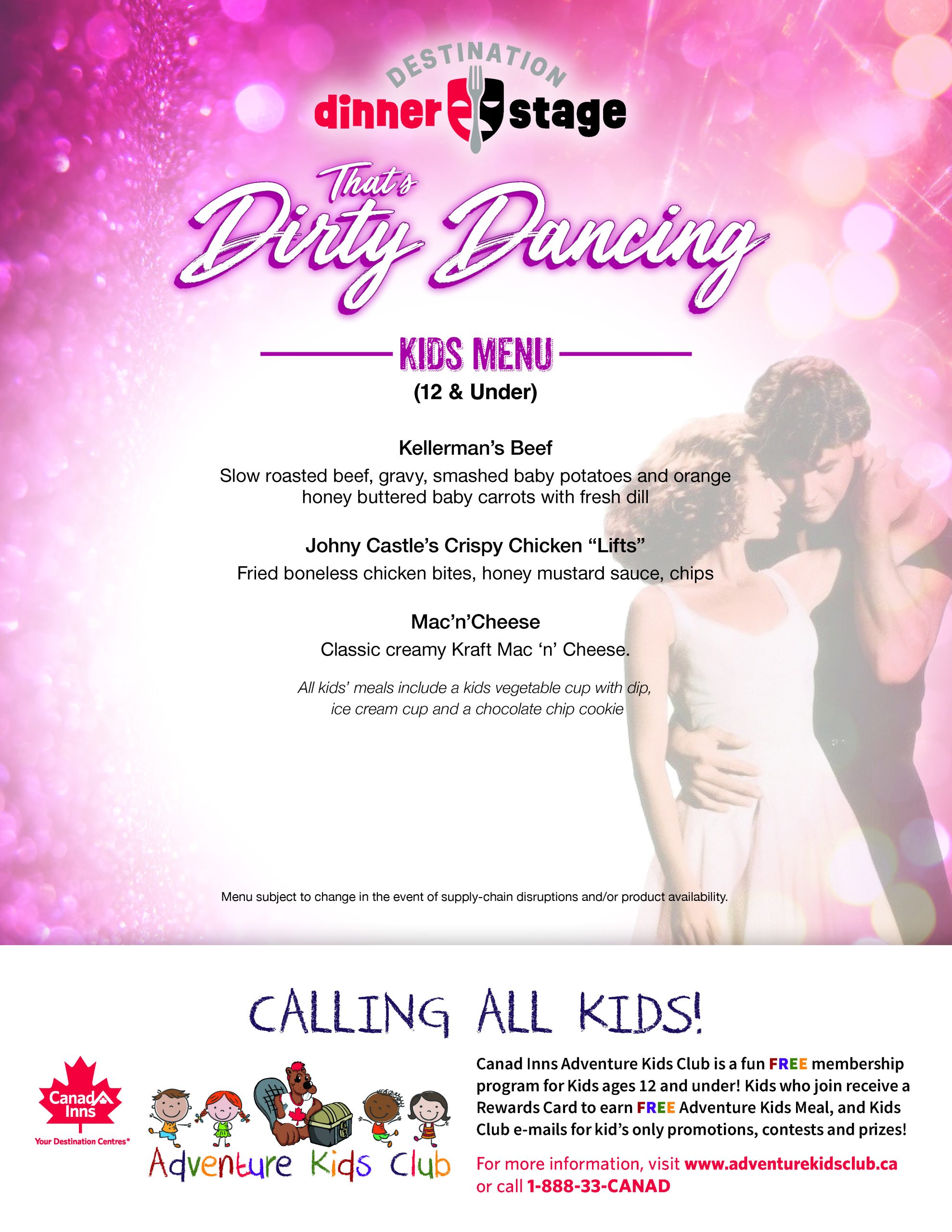 DESTINATION
dinner stage

That's Dirty Dancing

KIDS MENU
(12 & Under)

Kellerman's Beef
Slow roasted beef, gravy, smashed baby potatoes and orange honey buttered baby carrots with fresh dill

Johny Castle's Crispy Chicken "Lifts"
Fried boneless chicken bites, honey mustard sauce, chips

Mac'n'Cheese
Classic creamy Kraft Mac 'n' Cheese.

All kids' meals include a kids vegetable cup with dip, ice cream cup and a chocolate chip cookie

Menu subject to change in the event of supply-chain disruptions and/or product availability.

CALLING ALL KIDS!

Canad Inns
Your Destination Centres®

Adventure Kids Club

Canad Inns Adventure Kids Club is a fun FREE membership program for Kids ages 12 and under! Kids who join receive a Rewards Card to earn FREE Adventure Kids Meal, and Kids Club e-mails for kid's only promotions, contests and prizes!

For more information, visit www.adventurekidsclub.ca or call 1-888-33-CANAD